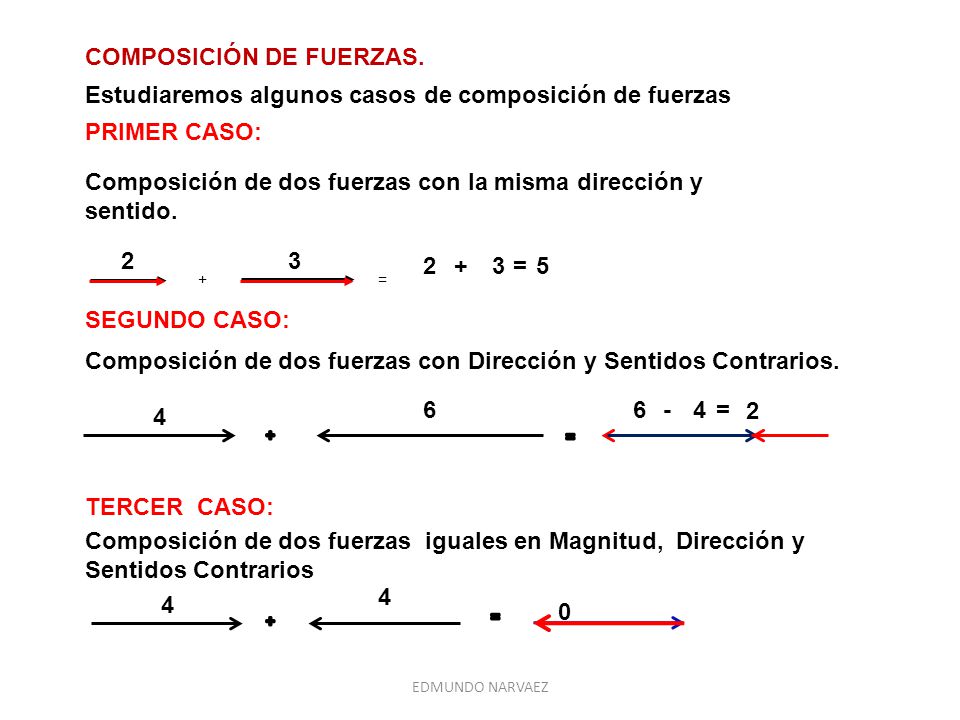 COMPOSICIÓN DE FUERZAS.

Estudiaremos algunos casos de composición de fuerzas

PRIMER CASO:

Composición de dos fuerzas con la misma dirección y sentido.

2 + 3 =

2 + 3 = 5

SEGUNDO CASO:

Composición de dos fuerzas con Dirección y Sentidos Contrarios.

4 + 6 =

6 - 4 = 2

TERCER CASO:

Composición de dos fuerzas iguales en Magnitud, Dirección y Sentidos Contrarios

4 + 4 =

0

EDMUNDO NARVAEZ